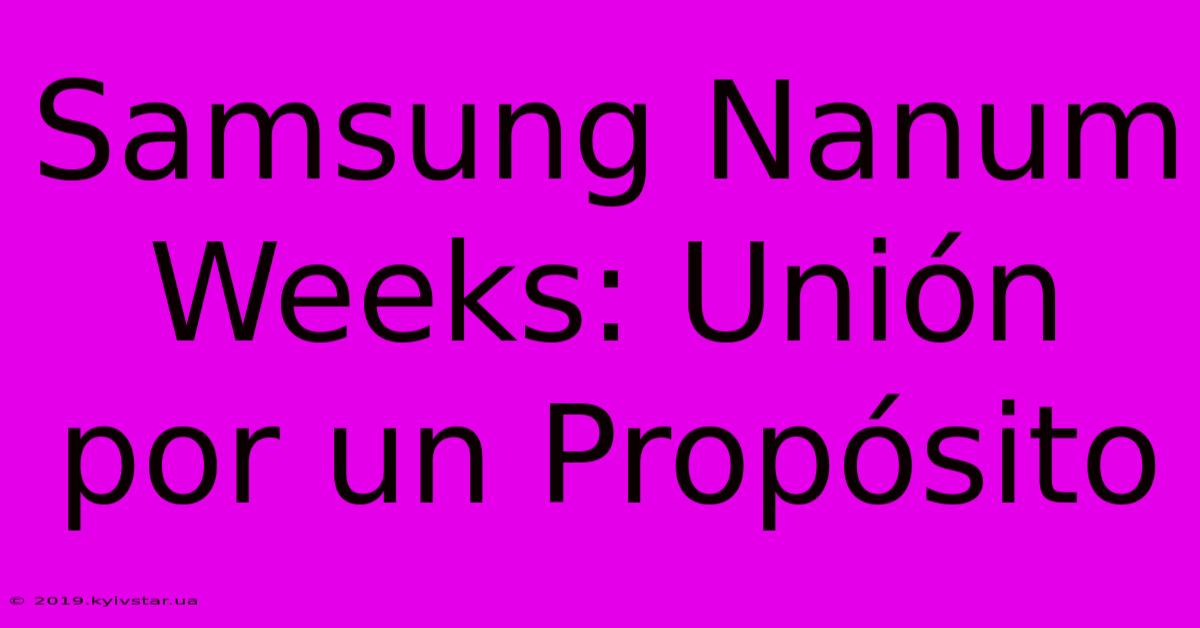 Samsung Nanum Weeks: Unión por un Propósito

© 2019.kyivstar.ua